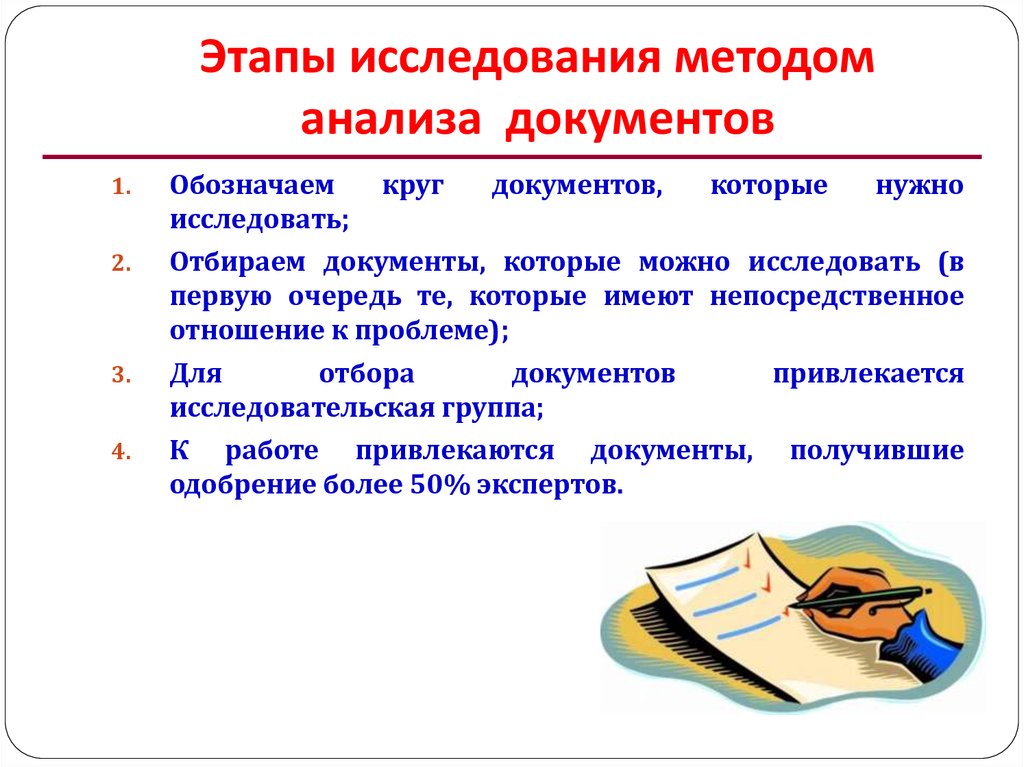 Этапы исследования методом анализа документов

1. Обозначаем круг документов, которые нужно исследовать;
2. Отбираем документы, которые можно исследовать (в первую очередь те, которые имеют непосредственное отношение к проблеме);
3. Для отбора документов привлекается исследовательская группа;
4. К работе привлекаются документы, получившие одобрение более 50% экспертов.